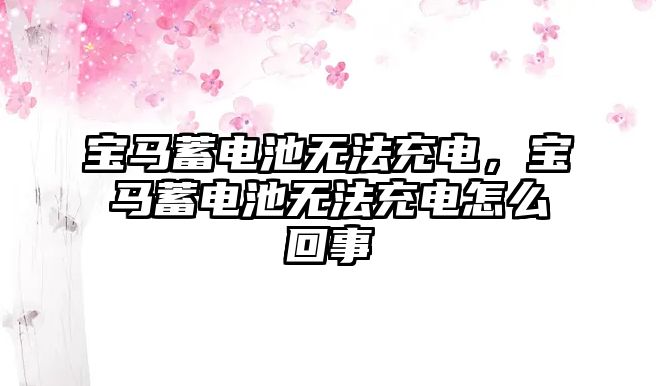 宝马蓄电池无法充电，宝马蓄电池无法充电怎么回事